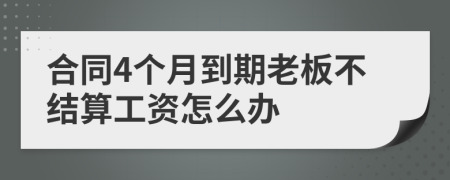 合同4个月到期老板不结算工资怎么办